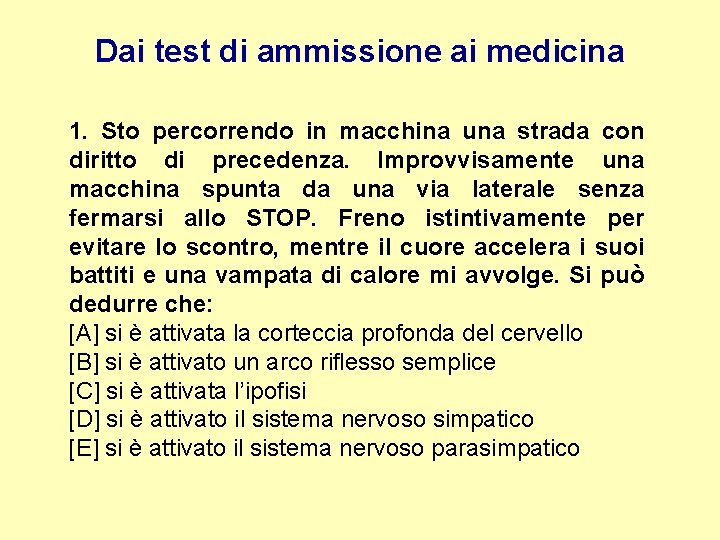 Dai test di ammissione ai medicina

1. Sto percorrendo in macchina una strada con diritto di precedenza. Improvvisamente una macchina spunta da una via laterale senza fermarsi allo STOP. Freno istintivamente per evitare lo scontro, mentre il cuore accelera i suoi battiti e una vampata di calore mi avvolge. Si può dedurre che:
[A] si è attivata la corteccia profonda del cervello
[B] si è attivato un arco riflesso semplice
[C] si è attivata l'ipofisi
[D] si è attivato il sistema nervoso simpatico
[E] si è attivato il sistema nervoso parasimpatico